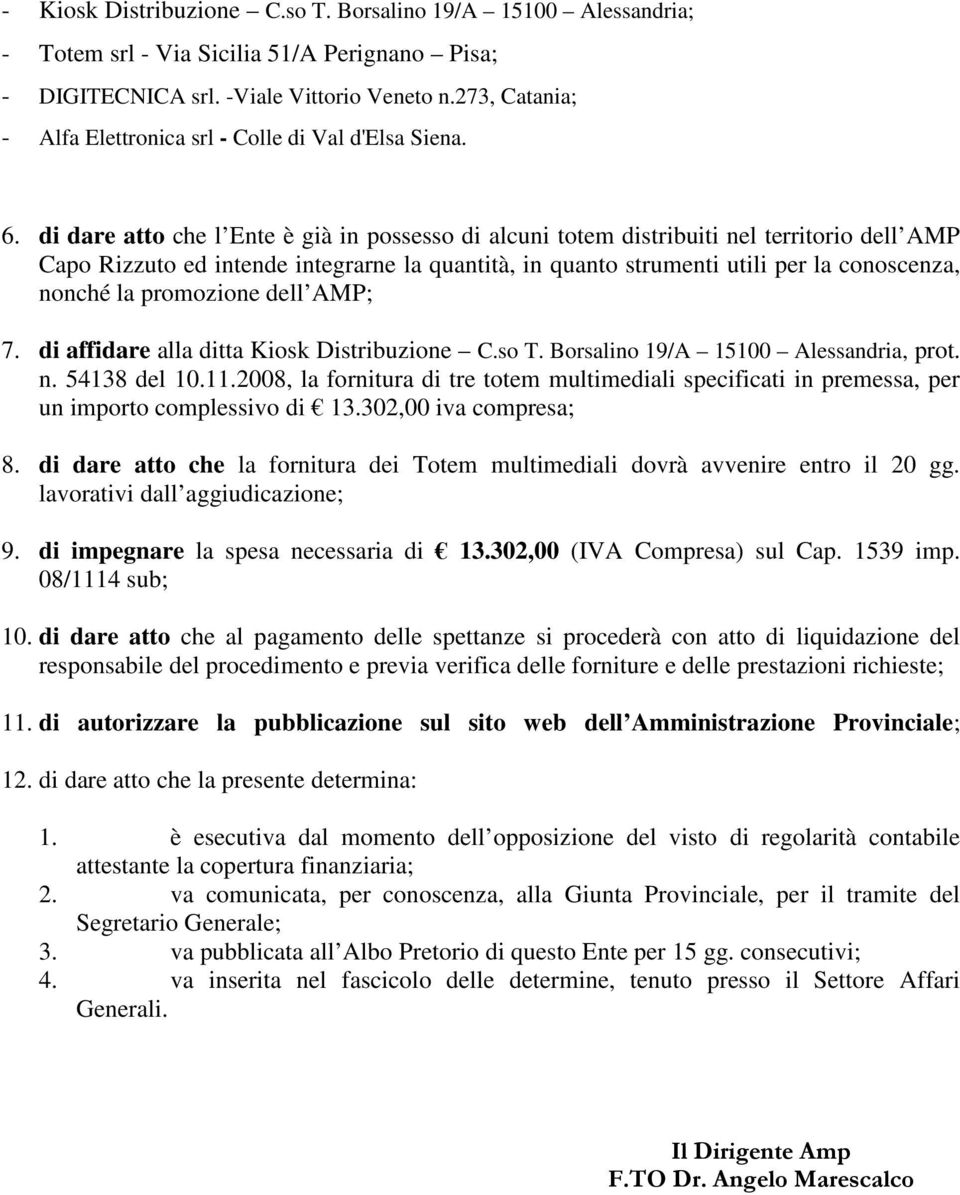 - Kiosk Distribuzione – C.so T. Borsalino 19/A – 15100 – Alessandria;
- Totem srl - Via Sicilia 51/A Perignano – Pisa;
- DIGITECNICA srl. -Viale Vittorio Veneto n.273, Catania;
- Alfa Elettronica srl - Colle di Val d'Elsa Siena.

6. di dare atto che l Ente è già in possesso di alcuni totem distribuiti nel territorio dell AMP Capo Rizzuto ed intende integrarne la quantità, in quanto strumenti utili per la conoscenza, nonché la promozione dell AMP;

7. di affidare alla ditta Kiosk Distribuzione – C.so T. Borsalino 19/A – 15100 – Alessandria, prot. n. 54138 del 10.11.2008, la fornitura di tre totem multimediali specificati in premessa, per un importo complessivo di € 13.302,00 iva compresa;

8. di dare atto che la fornitura dei Totem multimediali dovrà avvenire entro il 20 gg. lavorativi dall aggiudicazione;

9. di impegnare la spesa necessaria di € 13.302,00 (IVA Compresa) sul Cap. 1539 imp. 08/1114 sub;

10. di dare atto che al pagamento delle spettanze si procederà con atto di liquidazione del responsabile del procedimento e previa verifica delle forniture e delle prestazioni richieste;

11. di autorizzare la pubblicazione sul sito web dell Amministrazione Provinciale;

12. di dare atto che la presente determina:

1. è esecutiva dal momento dell opposizione del visto di regolarità contabile attestante la copertura finanziaria;
2. va comunicata, per conoscenza, alla Giunta Provinciale, per il tramite del Segretario Generale;
3. va pubblicata all Albo Pretorio di questo Ente per 15 gg. consecutivi;
4. va inserita nel fascicolo delle determine, tenuto presso il Settore Affari Generali.

Il Dirigente Amp
F.TO Dr. Angelo Marescalco